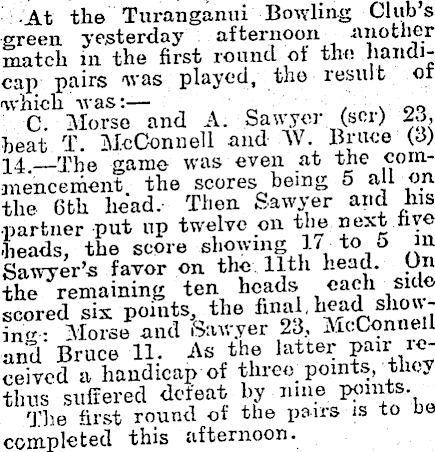 At the Turanganui Bowling Club's green yesterday afternoon another match in the first round of the handicap pairs was played, the result of which was:—

C. Morse and A. Sawyer (scr) 23, beat T. McConnell and W. Bruce (3) 14.—The game was even at the commencement, the scores being 5 all on the 6th head. Then Sawyer and his partner put up twelve on the next five heads, the score showing 17 to 5 in Sawyer's favor on the 11th head. On the remaining ten heads each side scored six points, the final head showing: Morse and Sawyer 23, McConnell and Bruce 11. As the latter pair received a handicap of three points, they thus suffered defeat by nine points.

The first round of the pairs is to be completed this afternoon.